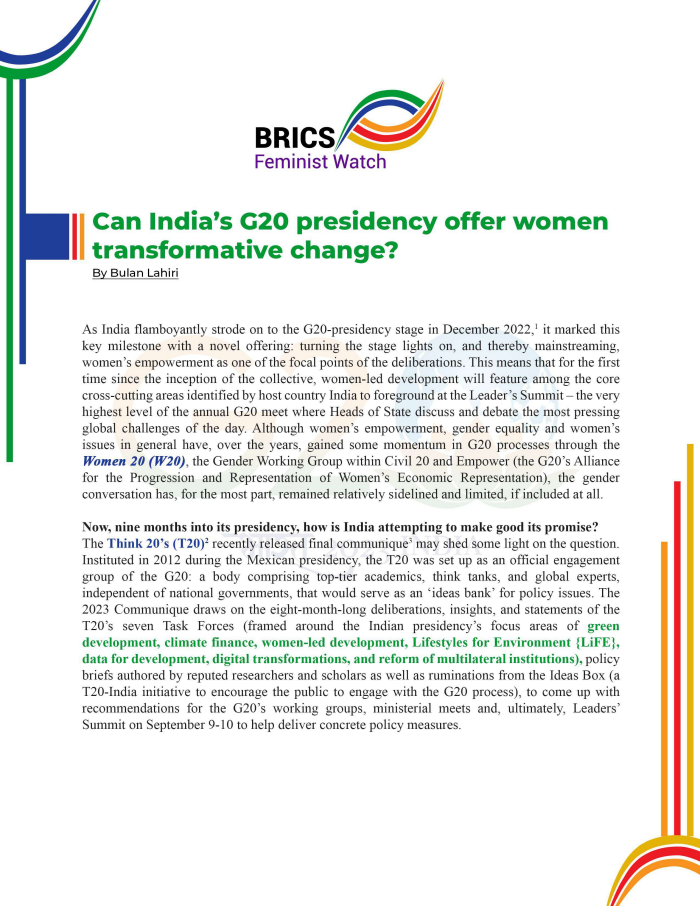 BRICS
Feminist Watch

Can India's G20 presidency offer women transformative change?

By Bulan Lahiri

As India flamboyantly strode on to the G20-presidency stage in December 2022,$^1$ it marked this key milestone with a novel offering: turning the stage lights on, and thereby mainstreaming, women's empowerment as one of the focal points of the deliberations. This means that for the first time since the inception of the collective, women-led development will feature among the core cross-cutting areas identified by host country India to foreground at the Leader's Summit – the very highest level of the annual G20 meet where Heads of State discuss and debate the most pressing global challenges of the day. Although women's empowerment, gender equality and women's issues in general have, over the years, gained some momentum in G20 processes through the Women 20 (W20), the Gender Working Group within Civil 20 and Empower (the G20's Alliance for the Progression and Representation of Women's Economic Representation), the gender conversation has, for the most part, remained relatively sidelined and limited, if included at all.

Now, nine months into its presidency, how is India attempting to make good its promise?
The Think 20's (T20)$^2$ recently released final communique$^3$ may shed some light on the question. Instituted in 2012 during the Mexican presidency, the T20 was set up as an official engagement group of the G20: a body comprising top-tier academics, think tanks, and global experts, independent of national governments, that would serve as an 'ideas bank' for policy issues. The 2023 Communique draws on the eight-month-long deliberations, insights, and statements of the T20's seven Task Forces (framed around the Indian presidency's focus areas of green development, climate finance, women-led development, Lifestyles for Environment {LiFE}, data for development, digital transformations, and reform of multilateral institutions), policy briefs authored by reputed researchers and scholars as well as ruminations from the Ideas Box (a T20-India initiative to encourage the public to engage with the G20 process), to come up with recommendations for the G20's working groups, ministerial meets and, ultimately, Leaders' Summit on September 9-10 to help deliver concrete policy measures.